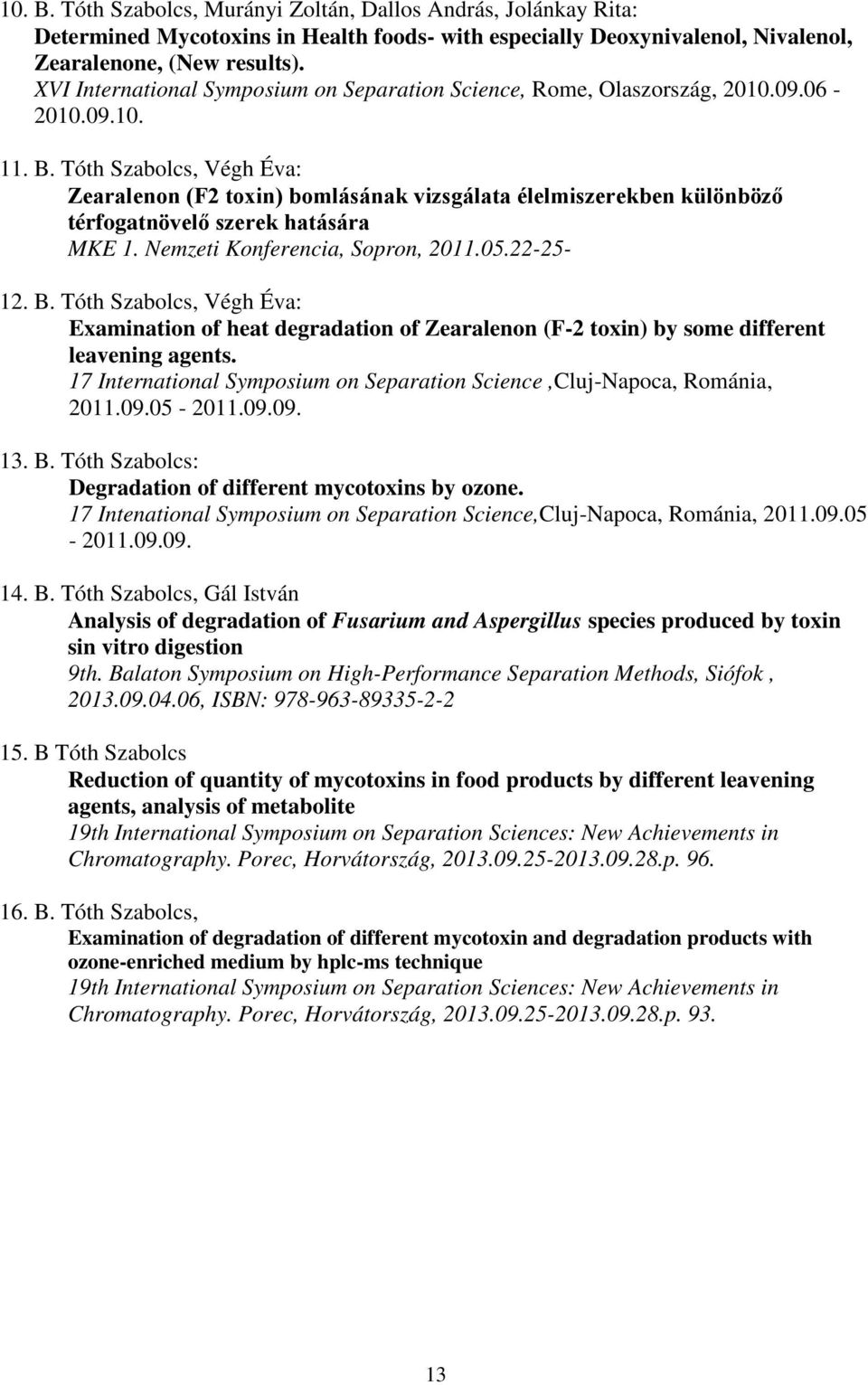 10. B. Tóth Szabolcs, Murányi Zoltán, Dallos András, Jolánkay Rita:
Determined Mycotoxins in Health foods- with especially Deoxynivalenol, Nivalenol, Zearalenone, (New results).
XVI International Symposium on Separation Science, Rome, Olaszország, 2010.09.06 - 2010.09.10.

11. B. Tóth Szabolcs, Végh Éva:
Zearalenon (F2 toxin) bomlásának vizsgálata élelmiszerekben különböző térfogatnövelő szerek hatására
MKE 1. Nemzeti Konferencia, Sopron, 2011.05.22-25-

12. B. Tóth Szabolcs, Végh Éva:
Examination of heat degradation of Zearalenon (F-2 toxin) by some different leavening agents.
17 International Symposium on Separation Science ,Cluj-Napoca, Románia, 2011.09.05 - 2011.09.09.

13. B. Tóth Szabolcs:
Degradation of different mycotoxins by ozone.
17 Intenational Symposium on Separation Science,Cluj-Napoca, Románia, 2011.09.05 - 2011.09.09.

14. B. Tóth Szabolcs, Gál István
Analysis of degradation of Fusarium and Aspergillus species produced by toxin sin vitro digestion
9th. Balaton Symposium on High-Performance Separation Methods, Siófok , 2013.09.04.06, ISBN: 978-963-89335-2-2

15. B Tóth Szabolcs
Reduction of quantity of mycotoxins in food products by different leavening agents, analysis of metabolite
19th International Symposium on Separation Sciences: New Achievements in Chromatography. Porec, Horvátország, 2013.09.25-2013.09.28.p. 96.

16. B. Tóth Szabolcs,
Examination of degradation of different mycotoxin and degradation products with ozone-enriched medium by hplc-ms technique
19th International Symposium on Separation Sciences: New Achievements in Chromatography. Porec, Horvátország, 2013.09.25-2013.09.28.p. 93.

13